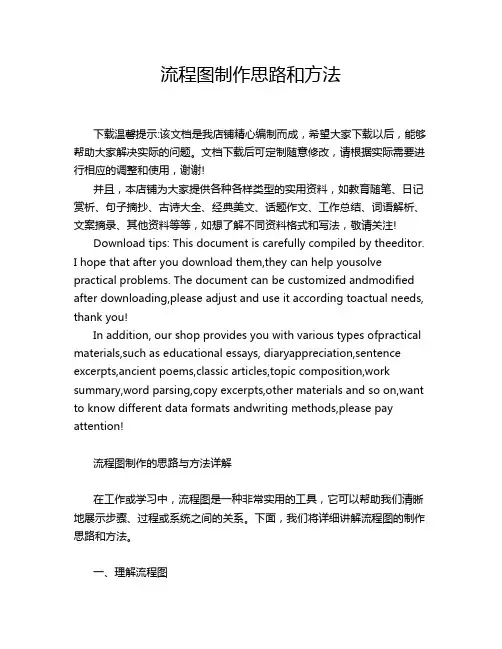 流程图制作思路和方法

下载温馨提示:该文档是我店铺精心编制而成，希望大家下载以后，能够帮助大家解决实际的问题。文档下载后可定制随意修改，请根据实际需要进行相应的调整和使用，谢谢!

并且，本店铺为大家提供各种各样类型的实用资料，如教育随笔、日记赏析、句子摘抄、古诗大全、经典美文、话题作文、工作总结、词语解析、文案摘录、其他资料等等，如想了解不同资料格式和写法，敬请关注!

Download tips: This document is carefully compiled by theeditor. I hope that after you download them,they can help yousolve practical problems. The document can be customized andmodified after downloading,please adjust and use it according toactual needs, thank you!

In addition, our shop provides you with various types ofpractical materials,such as educational essays, diaryappreciation,sentence excerpts,ancient poems,classic articles,topic composition,work summary,word parsing,copy excerpts,other materials and so on,want to know different data formats andwriting methods,please pay attention!

流程图制作的思路与方法详解

在工作或学习中，流程图是一种非常实用的工具，它可以帮助我们清晰地展示步骤、过程或系统之间的关系。下面，我们将详细讲解流程图的制作思路和方法。

一、理解流程图